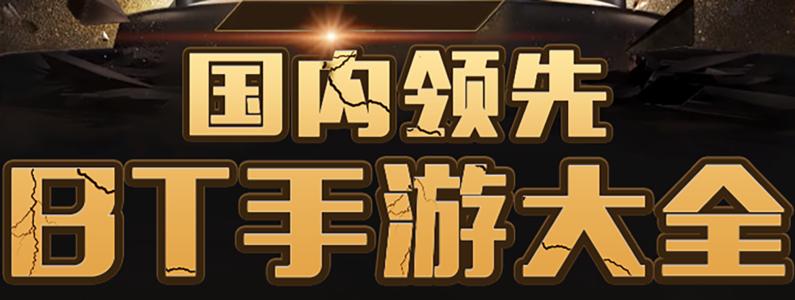 国内领先
BT手游大全